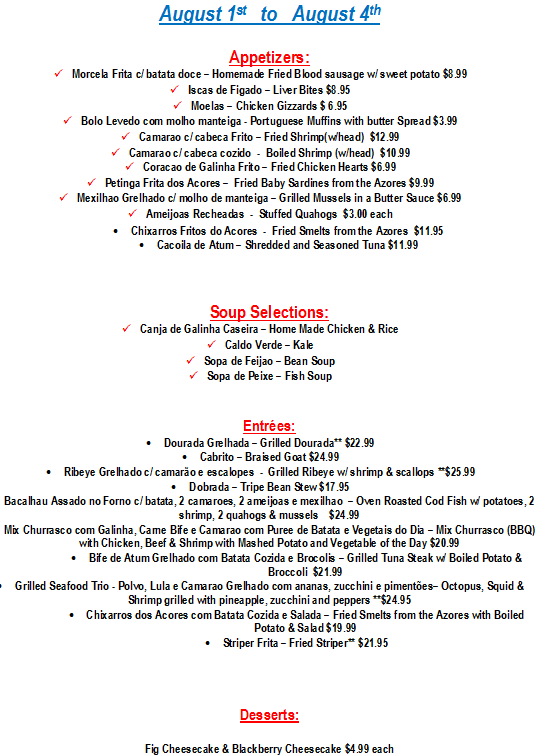 August 1st to August 4th

Appetizers:
✓ Morcela Frita c/ batata doce – Homemade Fried Blood sausage w/ sweet potato $8.99
✓ Iscas de Figado – Liver Bites $8.95
✓ Moelas – Chicken Gizzards $ 6.95
✓ Bolo Levedo com molho manteiga - Portuguese Muffins with butter Spread $3.99
✓ Camarao c/ cabeca Frito – Fried Shrimp(w/head) $12.99
✓ Camarao c/ cabeca cozido - Boiled Shrimp (w/head) $10.99
✓ Coracao de Galinha Frito – Fried Chicken Hearts $6.99
✓ Petinga Frita dos Acores – Fried Baby Sardines from the Azores $9.99
✓ Mexilhao Grelhado c/ molho de manteiga – Grilled Mussels in a Butter Sauce $6.99
✓ Ameijoas Recheadas - Stuffed Quahogs $3.00 each
• Chixarros Fritos do Acores - Fried Smelts from the Azores $11.95
• Cacoila de Atum – Shredded and Seasoned Tuna $11.99

Soup Selections:
✓ Canja de Galinha Caseira – Home Made Chicken & Rice
✓ Caldo Verde – Kale
✓ Sopa de Feijao – Bean Soup
✓ Sopa de Peixe – Fish Soup

Entrées:
• Dourada Grelhada – Grilled Dourada** $22.99
• Cabrito – Braised Goat $24.99
• Ribeye Grelhado c/ camarão e escalopes - Grilled Ribeye w/ shrimp & scallops **$25.99
• Dobrada – Tripe Bean Stew $17.95
Bacalhau Assado no Forno c/ batata, 2 camaroes, 2 ameijoas e mexilhao – Oven Roasted Cod Fish w/ potatoes, 2 shrimp, 2 quahogs & mussels $24.99
Mix Churrasco com Galinha, Carne Bife e Camarao com Puree de Batata e Vegetais do Dia – Mix Churrasco (BBQ) with Chicken, Beef & Shrimp with Mashed Potato and Vegetable of the Day $20.99
• Bife de Atum Grelhado com Batata Cozida e Brocolis – Grilled Tuna Steak w/ Boiled Potato & Broccoli $21.99
• Grilled Seafood Trio - Polvo, Lula e Camarao Grelhado com ananas, zucchini e pimentões– Octopus, Squid & Shrimp grilled with pineapple, zucchini and peppers **$24.95
• Chixarros dos Acores com Batata Cozida e Salada – Fried Smelts from the Azores with Boiled Potato & Salad $19.99
• Striper Frita – Fried Striper** $21.95

Desserts:

Fig Cheesecake & Blackberry Cheesecake $4.99 each